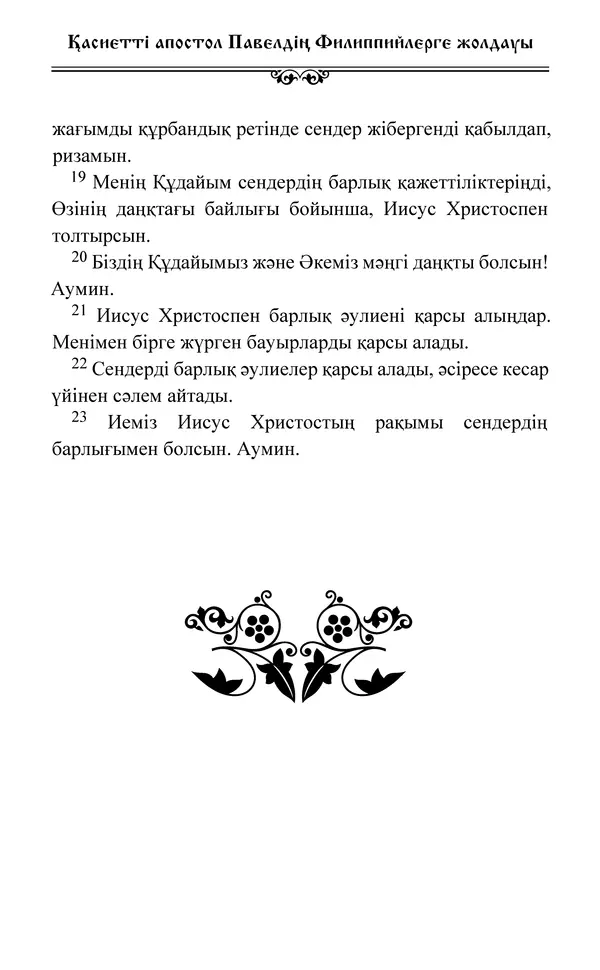 Қасиетті апостол Павелдің Филиппийлерге жолдауы

жағымды құрбандық ретінде сендер жібергенді қабылдап, ризамын.

$^{19}$ Менің Құдайым сендердің барлық қажеттіліктеріңді, Өзінің даңқтағы байлығы бойынша, Иисус Христоспен толтырсын.

$^{20}$ Біздің Құдайымыз және Әкеміз мәңгі даңқты болсын! Аумин.

$^{21}$ Иисус Христоспен барлық әулиені қарсы алыңдар. Менімен бірге жүрген бауырларды қарсы алады.

$^{22}$ Сендерді барлық әулиелер қарсы алады, әсіресе кесар үйінен сәлем айтады.

$^{23}$ Иеміз Иисус Христостың рақымы сендердің барлығымен болсын. Аумин.